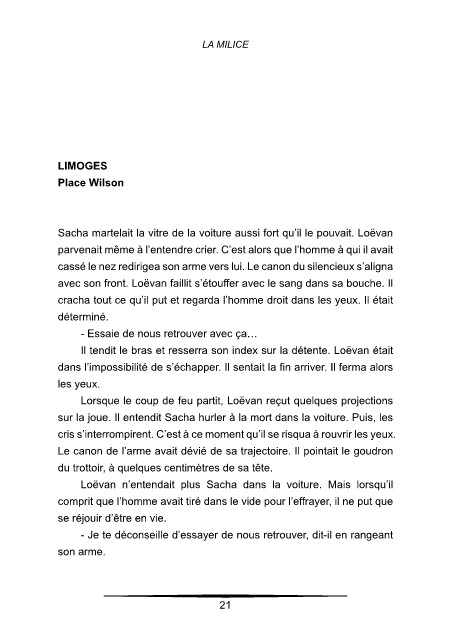 LA MILICE

LIMOGES
Place Wilson

Sacha martelait la vitre de la voiture aussi fort qu'il le pouvait. Loëvan parvenait même à l'entendre crier. C'est alors que l'homme à qui il avait cassé le nez redirigea son arme vers lui. Le canon du silencieux s'aligna avec son front. Loëvan faillit s'étouffer avec le sang dans sa bouche. Il cracha tout ce qu'il put et regarda l'homme droit dans les yeux. Il était déterminé.

- Essaie de nous retrouver avec ça…

Il tendit le bras et resserra son index sur la détente. Loëvan était dans l'impossibilité de s'échapper. Il sentait la fin arriver. Il ferma alors les yeux.

Lorsque le coup de feu partit, Loëvan reçut quelques projections sur la joue. Il entendit Sacha hurler à la mort dans la voiture. Puis, les cris s'interrompirent. C'est à ce moment qu'il se risqua à rouvrir les yeux. Le canon de l'arme avait dévié de sa trajectoire. Il pointait le goudron du trottoir, à quelques centimètres de sa tête.

Loëvan n'entendait plus Sacha dans la voiture. Mais lorsqu'il comprit que l'homme avait tiré dans le vide pour l'effrayer, il ne put que se réjouir d'être en vie.

- Je te déconseille d'essayer de nous retrouver, dit-il en rangeant son arme.

21